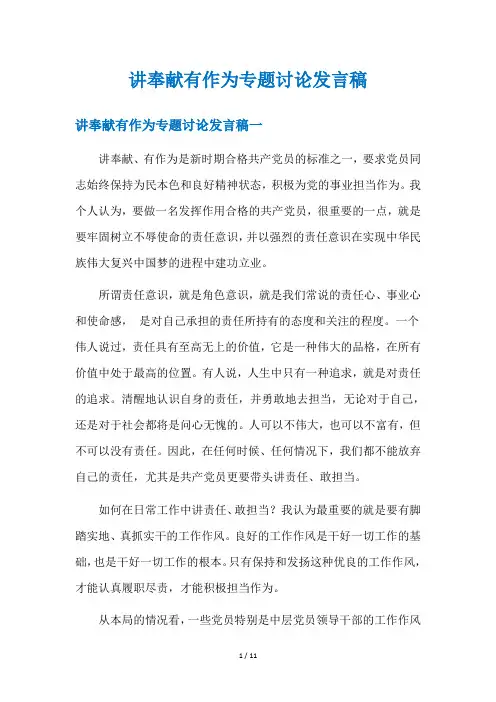 讲奉献有作为专题讨论发言稿

讲奉献有作为专题讨论发言稿一

讲奉献、有作为是新时期合格共产党员的标准之一，要求党员同志始终保持为民本色和良好精神状态，积极为党的事业担当作为。我个人认为，要做一名发挥作用合格的共产党员，很重要的一点，就是要牢固树立不辱使命的责任意识，并以强烈的责任意识在实现中华民族伟大复兴中国梦的进程中建功立业。

所谓责任意识，就是角色意识，就是我们常说的责任心、事业心和使命感， 是对自己承担的责任所持有的态度和关注的程度。一个伟人说过，责任具有至高无上的价值，它是一种伟大的品格，在所有价值中处于最高的位置。有人说，人生中只有一种追求，就是对责任的追求。清醒地认识自身的责任，并勇敢地去担当，无论对于自己，还是对于社会都将是问心无愧的。人可以不伟大，也可以不富有，但不可以没有责任。因此，在任何时候、任何情况下，我们都不能放弃自己的责任，尤其是共产党员更要带头讲责任、敢担当。

如何在日常工作中讲责任、敢担当？我认为最重要的就是要有脚踏实地、真抓实干的工作作风。良好的工作作风是干好一切工作的基础，也是干好一切工作的根本。只有保持和发扬这种优良的工作作风，才能认真履职尽责，才能积极担当作为。

从本局的情况看，一些党员特别是中层党员领导干部的工作作风

1 / 11